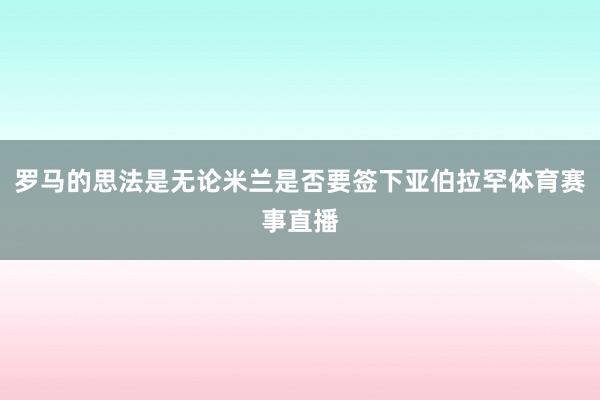 罗马的思法是无论米兰是否要签下亚伯拉罕体育赛事直播